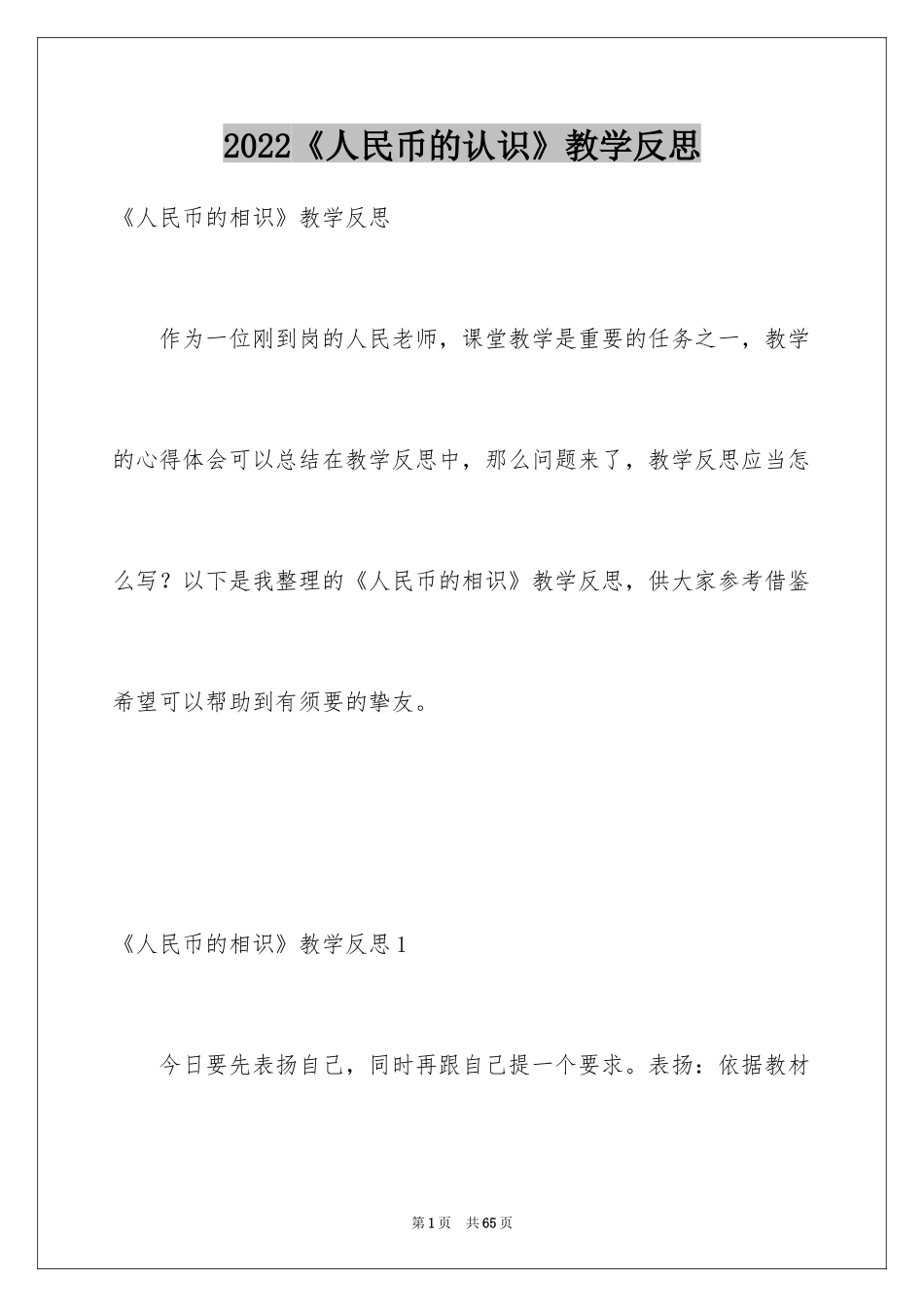 2022《人民币的认识》教学反思

《人民币的相识》教学反思

作为一位刚到岗的人民老师，课堂教学是重要的任务之一，教学的心得体会可以总结在教学反思中，那么问题来了，教学反思应当怎么写？以下是我整理的《人民币的相识》教学反思，供大家参考借鉴希望可以帮助到有须要的挚友。

《人民币的相识》教学反思1

今日要先表扬自己，同时再跟自己提一个要求。表扬：依据教材

第1页 共65页